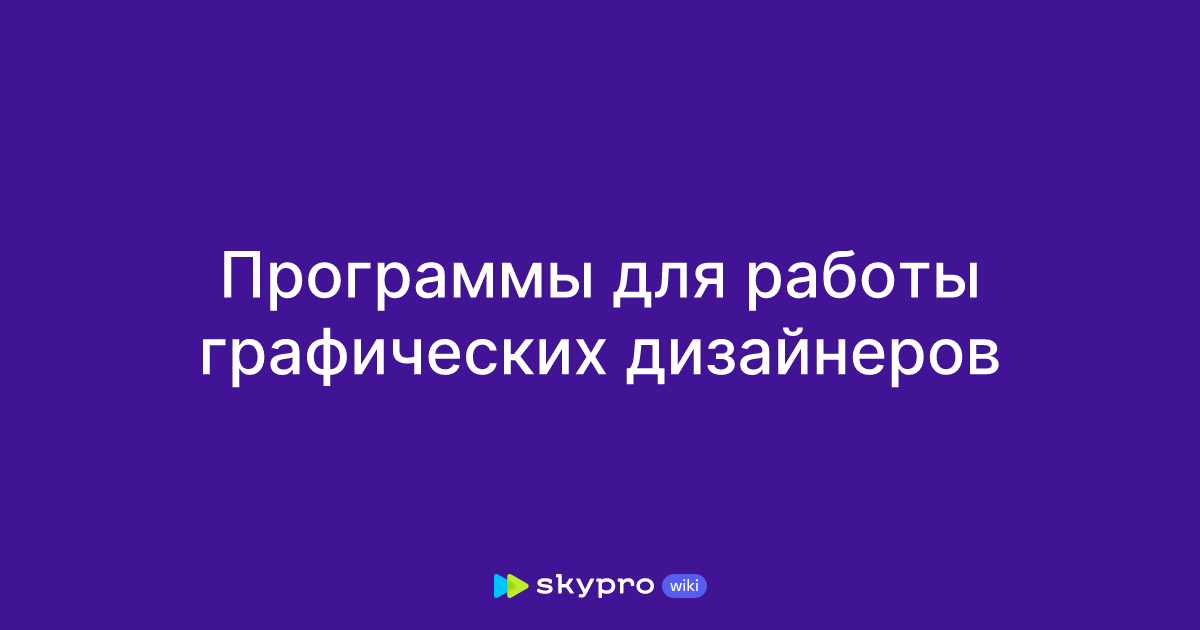 Программы для работы графических дизайнеров

skypro wiki